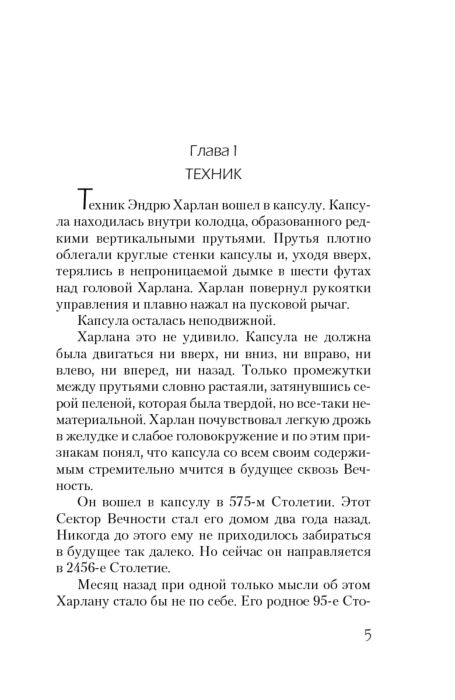 Глава 1
ТЕХНИК

Техник Эндрю Харлан вошел в капсулу. Капсула находилась внутри колодца, образованного редкими вертикальными прутьями. Прутья плотно облегали круглые стенки капсулы и, уходя вверх, терялись в непроницаемой дымке в шести футах над головой Харлана. Харлан повернул рукоятки управления и плавно нажал на пусковой рычаг.

Капсула осталась неподвижной.

Харлана это не удивило. Капсула не должна была двигаться ни вверх, ни вниз, ни вправо, ни влево, ни вперед, ни назад. Только промежутки между прутьями словно растаяли, затянувшись серой пеленой, которая была твердой, но все-таки нематериальной. Харлан почувствовал легкую дрожь в желудке и слабое головокружение и по этим признакам понял, что капсула со всем своим содержимым стремительно мчится в будущее сквозь Вечность.

Он вошел в капсулу в 575-м Столетии. Этот Сектор Вечности стал его домом два года назад. Никогда до этого ему не приходилось забираться в будущее так далеко. Но сейчас он направляется в 2456-е Столетие.

Месяц назад при одной только мысли об этом Харлану стало бы не по себе. Его родное 95-е Сто-

5